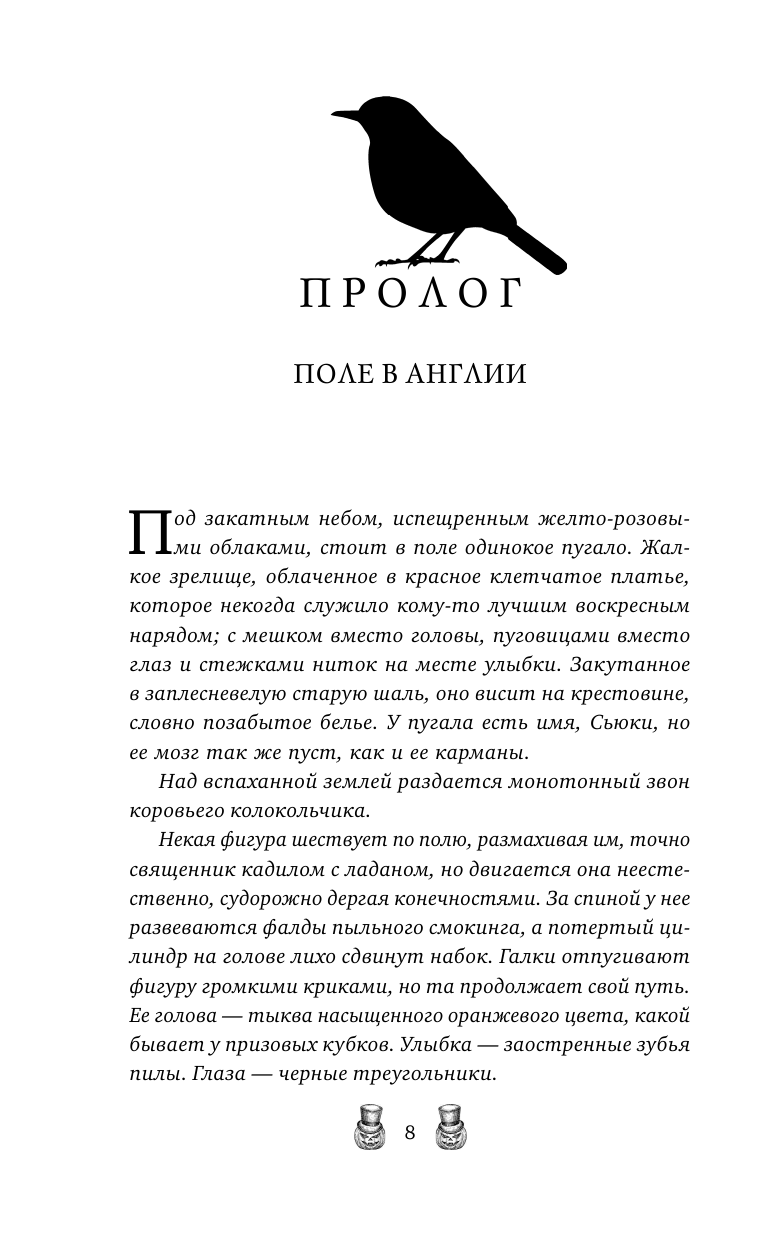 ПРОЛОГ

ПОЛЕ В АНГЛИИ

Под закатным небом, испещренным желто-розовыми облаками, стоит в поле одинокое пугало. Жалкое зрелище, облаченное в красное клетчатое платье, которое некогда служило кому-то лучшим воскресным нарядом; с мешком вместо головы, пуговицами вместо глаз и стежками ниток на месте улыбки. Закутанное в заплесневелую старую шаль, оно висит на крестовине, словно позабытое белье. У пугала есть имя, Сьюки, но ее мозг так же пуст, как и ее карманы.

Над вспаханной землей раздается монотонный звон коровьего колокольчика.

Некая фигура шествует по полю, размахивая им, точно священник кадилом с ладаном, но двигается она неестественно, судорожно дергая конечностями. За спиной у нее развеваются фалды пыльного смокинга, а потертый цилиндр на голове лихо сдвинут набок. Галки отпугивают фигуру громкими криками, но та продолжает свой путь. Ее голова — тыква насыщенного оранжевого цвета, какой бывает у призовых кубков. Улыбка — заостренные зубья пилы. Глаза — черные треугольники.

8